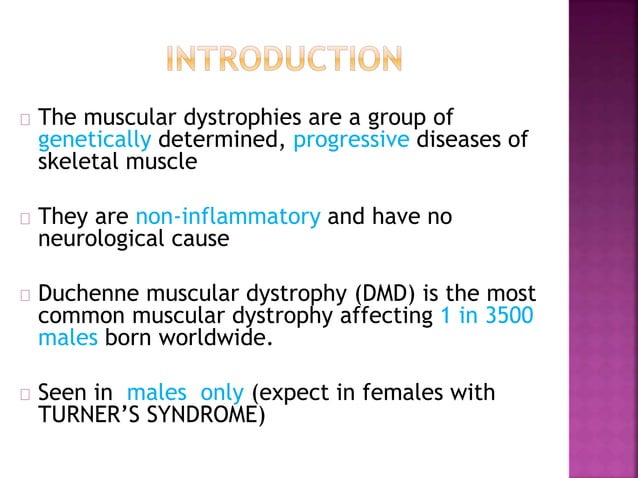 INTRODUCTION

The muscular dystrophies are a group of genetically determined, progressive diseases of skeletal muscle

They are non-inflammatory and have no neurological cause

Duchenne muscular dystrophy (DMD) is the most common muscular dystrophy affecting 1 in 3500 males born worldwide.

Seen in males only (expect in females with TURNER'S SYNDROME)